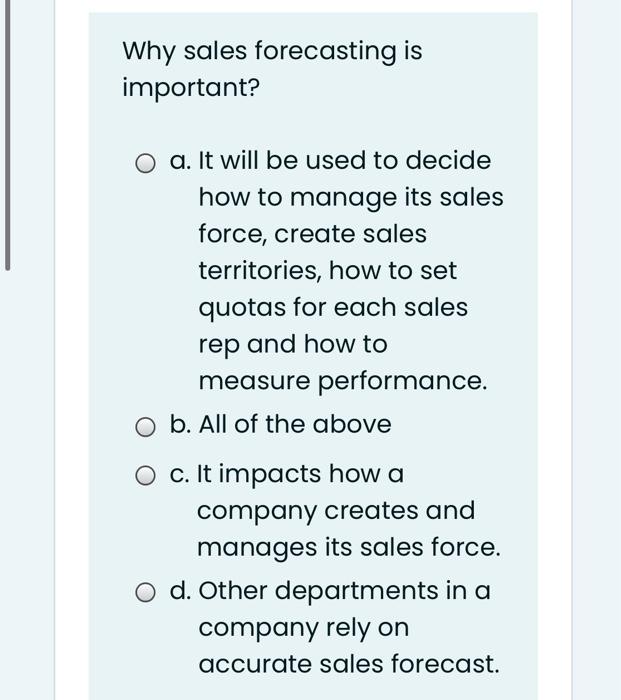 Why sales forecasting is important?

a. It will be used to decide how to manage its sales force, create sales territories, how to set quotas for each sales rep and how to measure performance.

b. All of the above

c. It impacts how a company creates and manages its sales force.

d. Other departments in a company rely on accurate sales forecast.